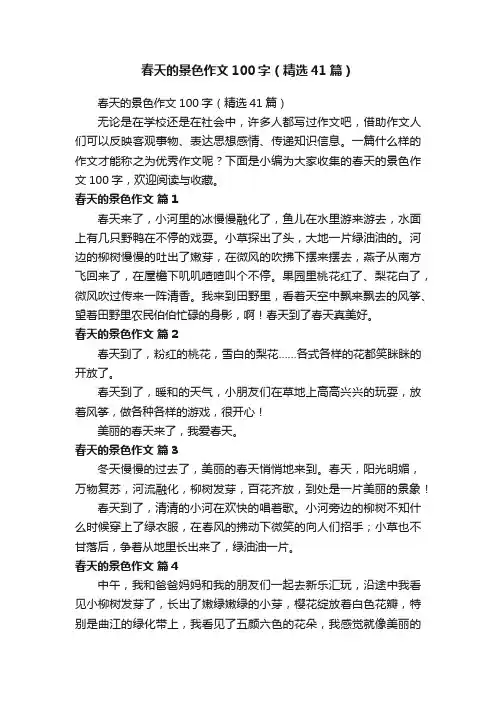 春天的景色作文100字（精选41篇）

春天的景色作文100字（精选41篇）

无论是在学校还是在社会中，许多人都写过作文吧，借助作文人们可以反映客观事物、表达思想感情、传递知识信息。一篇什么样的作文才能称之为优秀作文呢？下面是小编为大家收集的春天的景色作文100字，欢迎阅读与收藏。

春天的景色作文 篇1

春天来了，小河里的冰慢慢融化了，鱼儿在水里游来游去，水面上有几只野鸭在不停的戏耍。小草探出了头，大地一片绿油油的。河边的柳树慢慢的吐出了嫩芽，在微风的吹拂下摆来摆去，燕子从南方飞回来了，在屋檐下叽叽喳喳叫个不停。果园里桃花红了、梨花白了，微风吹过传来一阵清香。我来到田野里，看着天空中飘来飘去的风筝、望着田野里农民伯伯忙碌的身影，啊！春天到了春天真美好。

春天的景色作文 篇2

春天到了，粉红的桃花，雪白的梨花……各式各样的花都笑眯眯的开放了。

春天到了，暖和的天气，小朋友们在草地上高高兴兴的玩耍，放着风筝，做各种各样的游戏，很开心！

美丽的春天来了，我爱春天。

春天的景色作文 篇3

冬天慢慢的过去了，美丽的春天悄悄地来到。春天，阳光明媚，万物复苏，河流融化，柳树发芽，百花齐放，到处是一片美丽的景象！

春天到了，清清的小河在欢快的唱着歌。小河旁边的柳树不知什么时候穿上了绿衣服，在春风的拂动下微笑的向人们招手；小草也不甘落后，争着从地里长出来了，绿油油一片。

春天的景色作文 篇4

中午，我和爸爸妈妈和我的朋友们一起去新乐汇玩，沿途中我看见小柳树发芽了，长出了嫩绿嫩绿的小芽，樱花绽放着白色花瓣，特别是曲江的绿化带上，我看见了五颜六色的花朵，我感觉就像美丽的